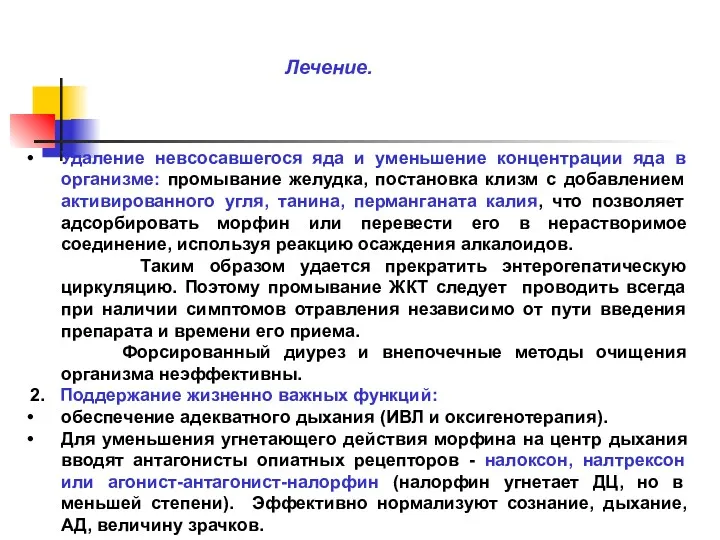 Лечение.

• Удаление невсосавшегося яда и уменьшение концентрации яда в организме: промывание желудка, постановка клизм с добавлением активированного угля, танина, перманганата калия, что позволяет адсорбировать морфин или перевести его в нерастворимое соединение, используя реакцию осаждения алкалоидов.

Таким образом удается прекратить энтерогепатическую циркуляцию. Поэтому промывание ЖКТ следует проводить всегда при наличии симптомов отравления независимо от пути введения препарата и времени его приема.

Форсированный диурез и внепочечные методы очищения организма неэффективны.

2. Поддержание жизненно важных функций:

• обеспечение адекватного дыхания (ИВЛ и оксигенотерапия).

• Для уменьшения угнетающего действия морфина на центр дыхания вводят антагонисты опиатных рецепторов - налоксон, налтрексон или агонист-антагонист-налорфин (налорфин угнетает ДЦ, но в меньшей степени). Эффективно нормализуют сознание, дыхание, АД, величину зрачков.